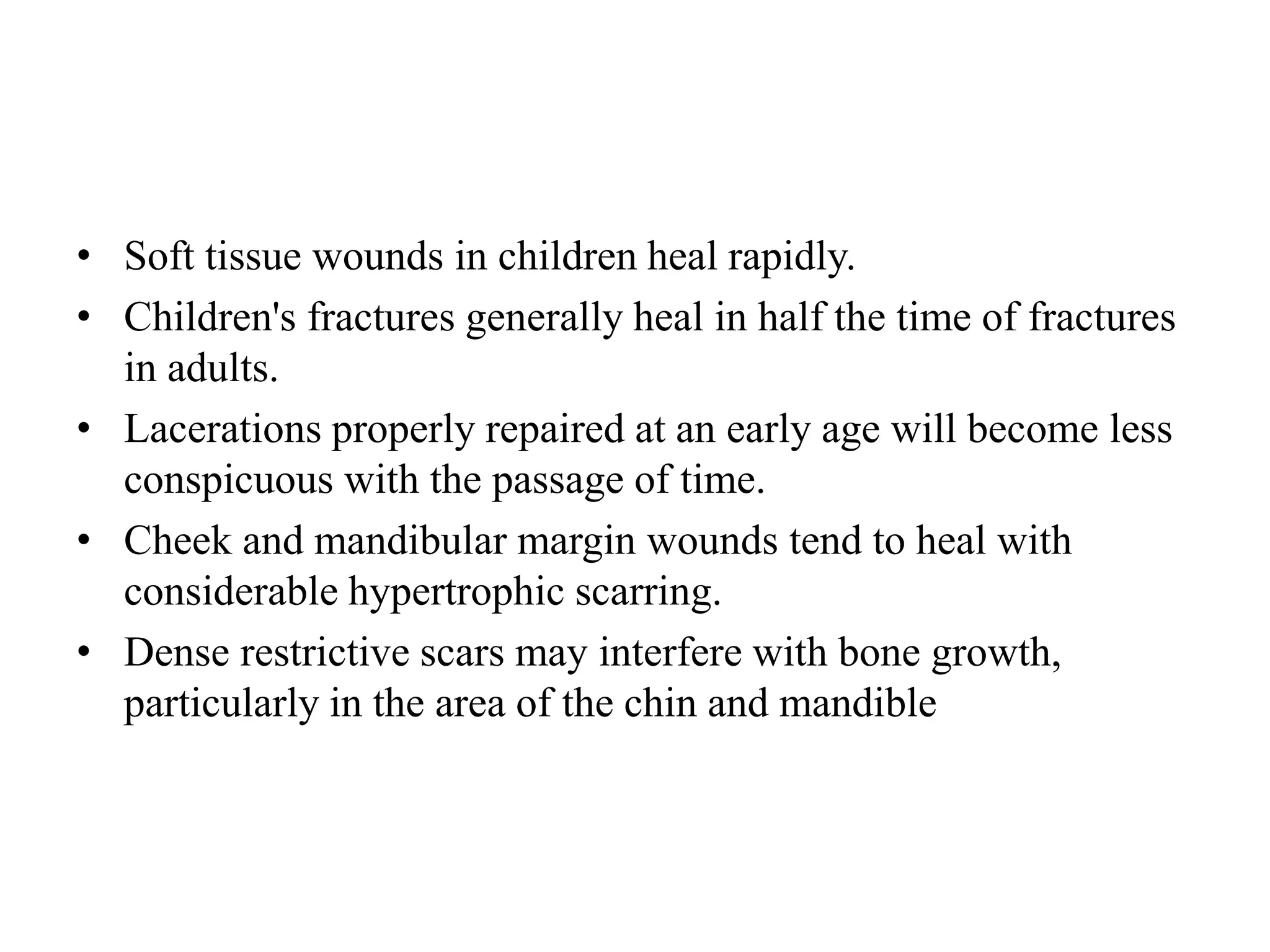 • Soft tissue wounds in children heal rapidly.
• Children's fractures generally heal in half the time of fractures in adults.
• Lacerations properly repaired at an early age will become less conspicuous with the passage of time.
• Cheek and mandibular margin wounds tend to heal with considerable hypertrophic scarring.
• Dense restrictive scars may interfere with bone growth, particularly in the area of the chin and mandible